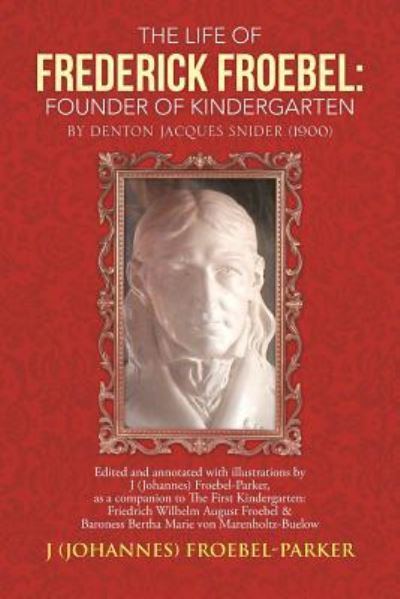 THE LIFE OF
FREDERICK FROEBEL:
FOUNDER OF KINDERGARTEN
BY DENTON JACQUES SNIDER (1900)

Edited and annotated with illustrations by J (Johannes) Froebel-Parker, as a companion to The First Kindergarten: Friedrich Wilhelm August Froebel & Baroness Bertha Marie von Marenholtz-Buelow

J (JOHANNES) FROEBEL-PARKER